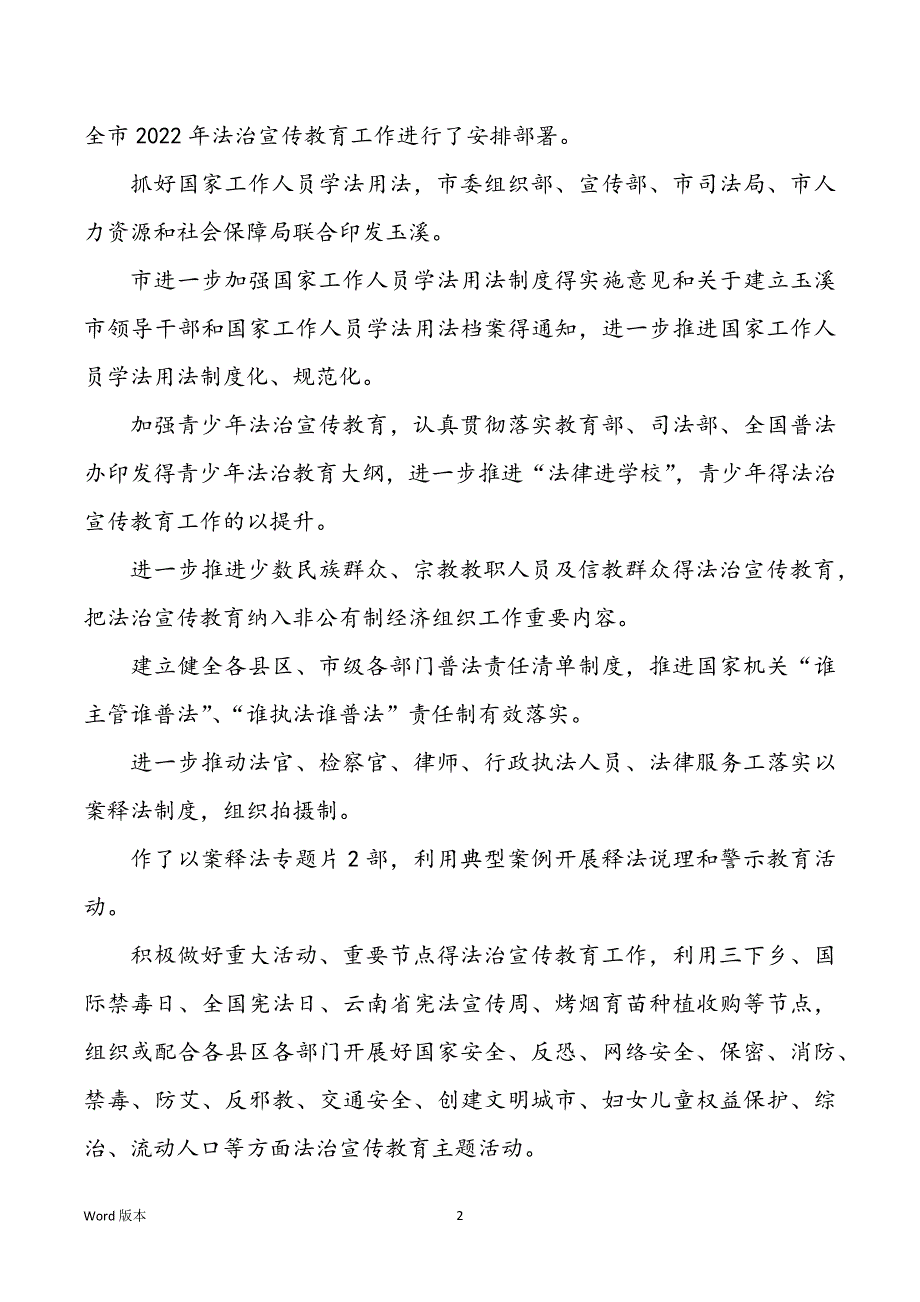 全市 2022 年法治宣传教育工作进行了安排部署。

抓好国家工作人员学法用法，市委组织部、宣传部、市司法局、市人力资源和社会保障局联合印发玉溪。

市进一步加强国家工作人员学法用法制度得实施意见和关于建立玉溪市领导干部和国家工作人员学法用法档案得通知，进一步推进国家工作人员学法用法制度化、规范化。

加强青少年法治宣传教育，认真贯彻落实教育部、司法部、全国普法办印发得青少年法治教育大纲，进一步推进“法律进学校”，青少年得法治宣传教育工作的以提升。

进一步推进少数民族群众、宗教教职人员及信教群众得法治宣传教育，把法治宣传教育纳入非公有制经济组织工作重要内容。

建立健全各县区、市级各部门普法责任清单制度，推进国家机关“谁主管谁普法”、“谁执法谁普法”责任制有效落实。

进一步推动法官、检察官、律师、行政执法人员、法律服务工落实以案释法制度，组织拍摄制。

作了以案释法专题片 2 部，利用典型案例开展释法说理和警示教育活动。

积极做好重大活动、重要节点得法治宣传教育工作，利用三下乡、国际禁毒日、全国宪法日、云南省宪法宣传周、烤烟育苗种植收购等节点，组织或配合各县区各部门开展好国家安全、反恐、网络安全、保密、消防、禁毒、防艾、反邪教、交通安全、创建文明城市、妇女儿童权益保护、综治、流动人口等方面法治宣传教育主题活动。

Word 版本

2